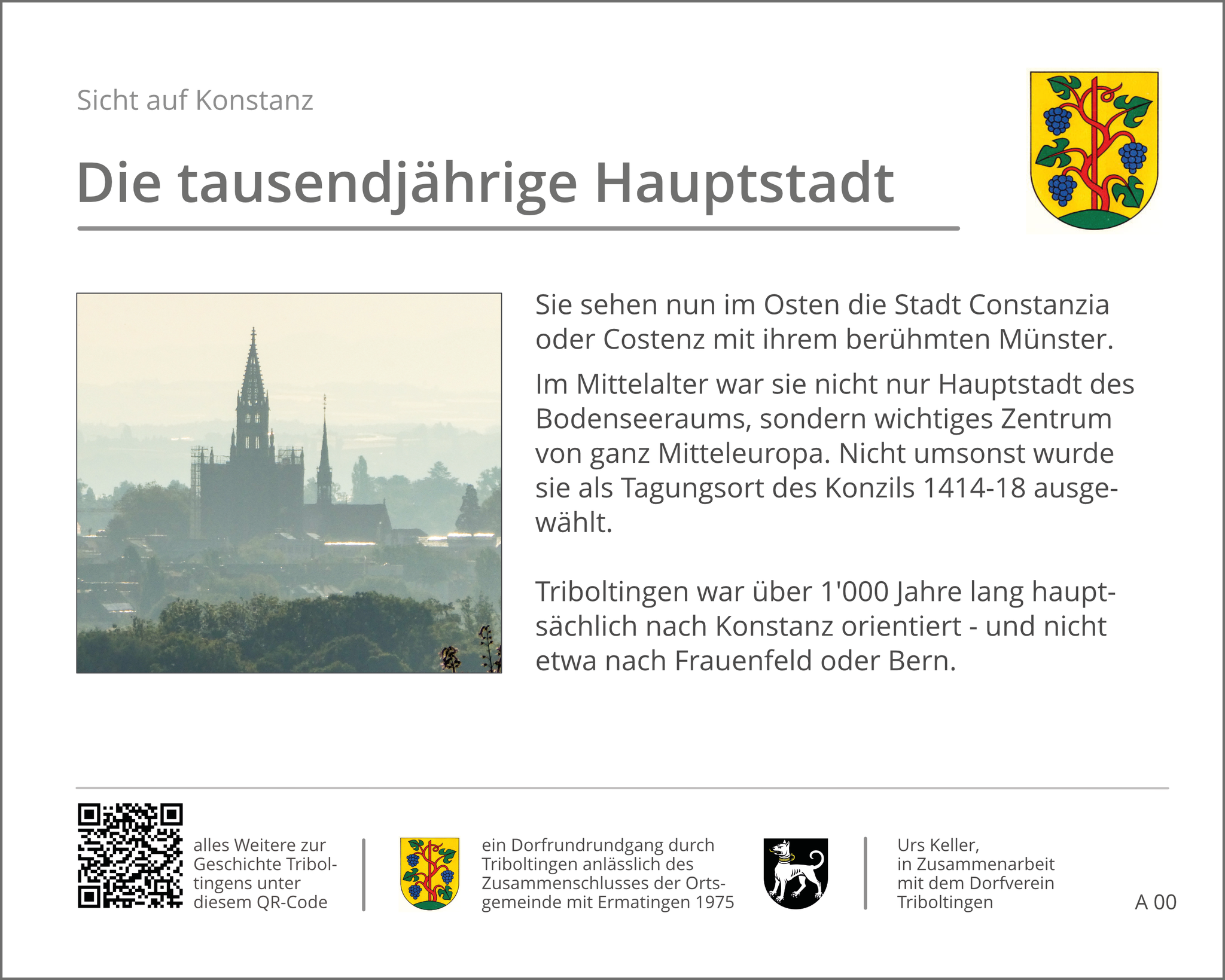 Sicht auf Konstanz

Die tausendjährige Hauptstadt

Sie sehen nun im Osten die Stadt Constanzia oder Costenz mit ihrem berühmten Münster.

Im Mittelalter war sie nicht nur Hauptstadt des Bodenseeraums, sondern wichtiges Zentrum von ganz Mitteleuropa. Nicht umsonst wurde sie als Tagungsort des Konzils 1414-18 ausgewählt.

Triboltingen war über 1'000 Jahre lang hauptsächlich nach Konstanz orientiert - und nicht etwa nach Frauenfeld oder Bern.

alles Weitere zur Geschichte Triboltingens unter diesem QR-Code

ein Dorfrundrundgang durch Triboltingen anlässlich des Zusammenschlusses der Ortsgemeinde mit Ermatingen 1975

Urs Keller, in Zusammenarbeit mit dem Dorfverein Triboltingen

A 00